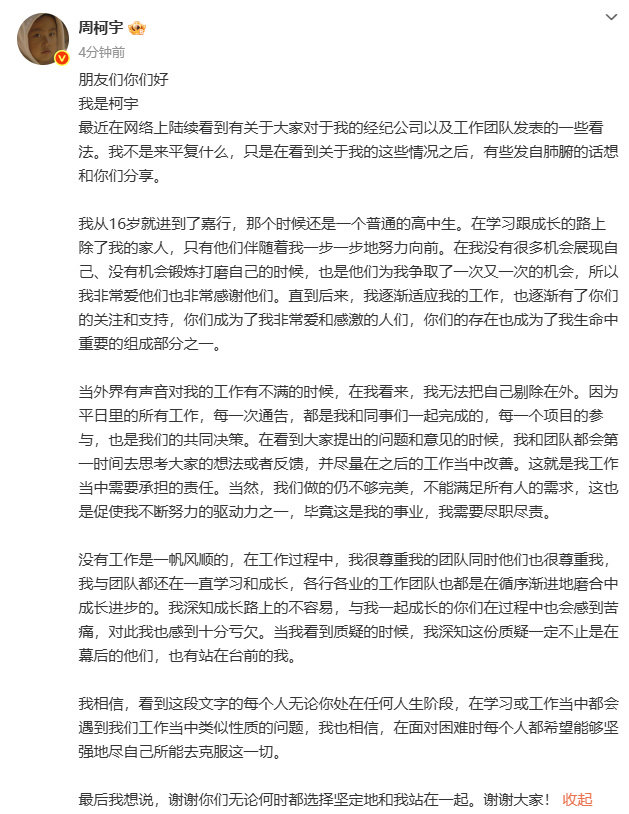 周柯宇
4分钟前

朋友们你们好
我是柯宇
最近在网络上陆续看到有关于大家对于我的经纪公司以及工作团队发表的一些看法。我不是来平复什么，只是在看到关于我的这些情况之后，有些发自肺腑的话想和你们分享。

我从16岁就进到了嘉行，那个时候还是一个普通的高中生。在学习跟成长的路上除了我的家人，只有他们伴随着我一步一步地努力向前。在我没有很多机会展现自己、没有机会锻炼打磨自己的时候，也是他们为我争取了一次又一次的机会，所以我非常爱他们也非常感谢他们。直到后来，我逐渐适应我的工作，也逐渐有了你们的关注和支持，你们成为了我非常爱和感激的人们，你们的存在也成为了我生命中重要的组成部分之一。

当外界有声音对我的工作有不满的时候，在我看来，我无法把自己剔除在外。因为平日里的所有工作，每一次通告，都是我和同事们一起完成的，每一个项目的参与，也是我们的共同决策。在看到大家提出的问题和意见的时候，我和团队都会第一时间去思考大家的想法或者反馈，并尽量在之后的工作当中改善。这就是我工作当中需要承担的责任。当然，我们做的仍不够完美，不能满足所有人的需求，这也是促使我不断努力的驱动力之一，毕竟这是我的事业，我需要尽职尽责。

没有工作是一帆风顺的，在工作过程中，我很尊重我的团队同时他们也很尊重我，我与团队都还在一直学习和成长，各行各业的工作团队也都是在循序渐进地磨合中成长进步的。我深知成长路上的不容易，与我一起成长的你们在过程中也会感到苦痛，对此我也感到十分亏欠。当我看到质疑的时候，我深知这份质疑一定不止是在幕后的他们，也有站在台前的我。

我相信，看到这段文字的每个人无论你处在任何人生阶段，在学习或工作当中都会遇到我们工作当中类似性质的问题，我也相信，在面对困难时每个人都希望能够坚强地尽自己所能去克服这一切。

最后我想说，谢谢你们无论何时都选择坚定地和我站在一起。谢谢大家！ 收起